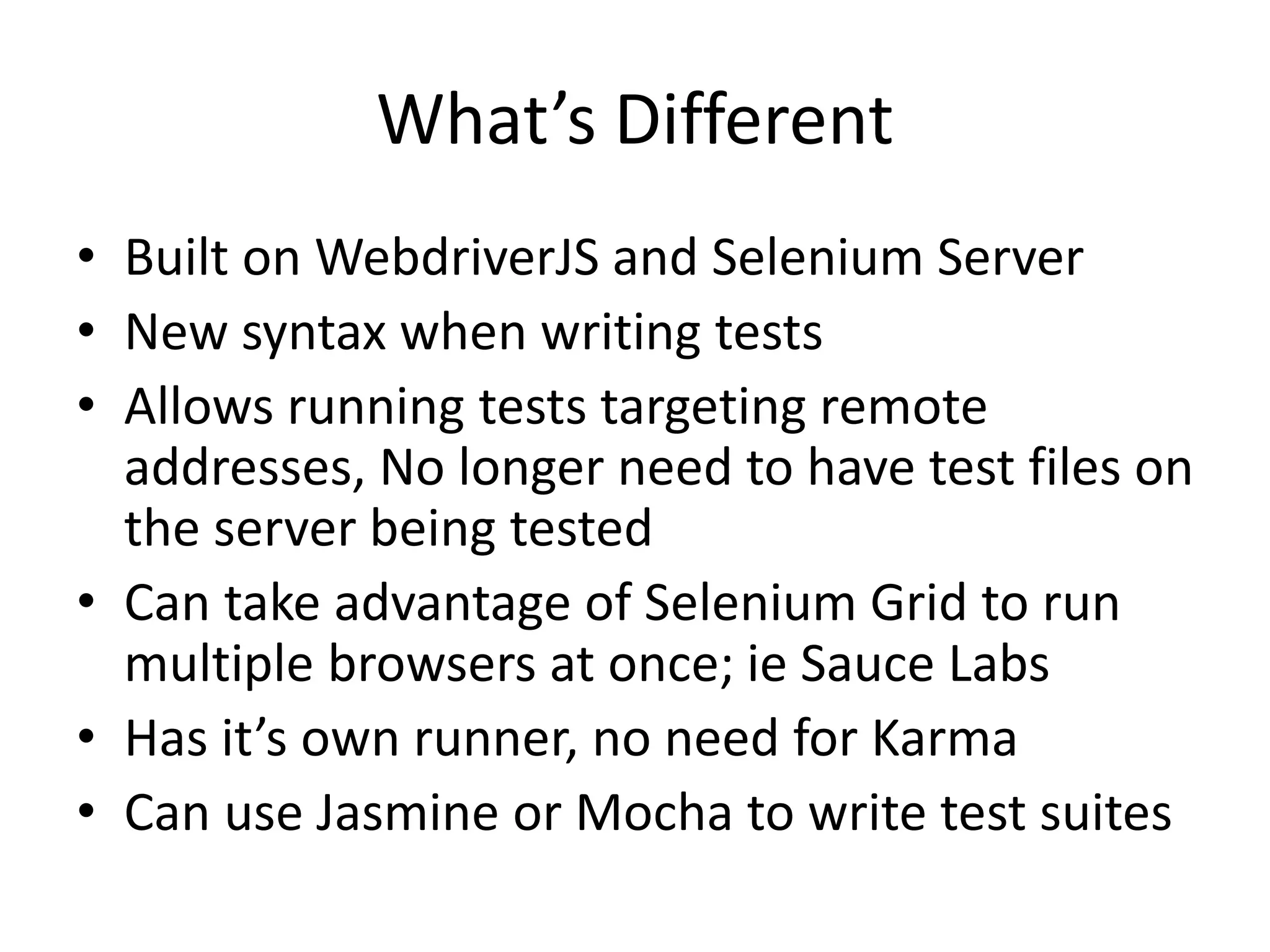 What's Different

• Built on WebdriverJS and Selenium Server
• New syntax when writing tests
• Allows running tests targeting remote addresses, No longer need to have test files on the server being tested
• Can take advantage of Selenium Grid to run multiple browsers at once; ie Sauce Labs
• Has it's own runner, no need for Karma
• Can use Jasmine or Mocha to write test suites